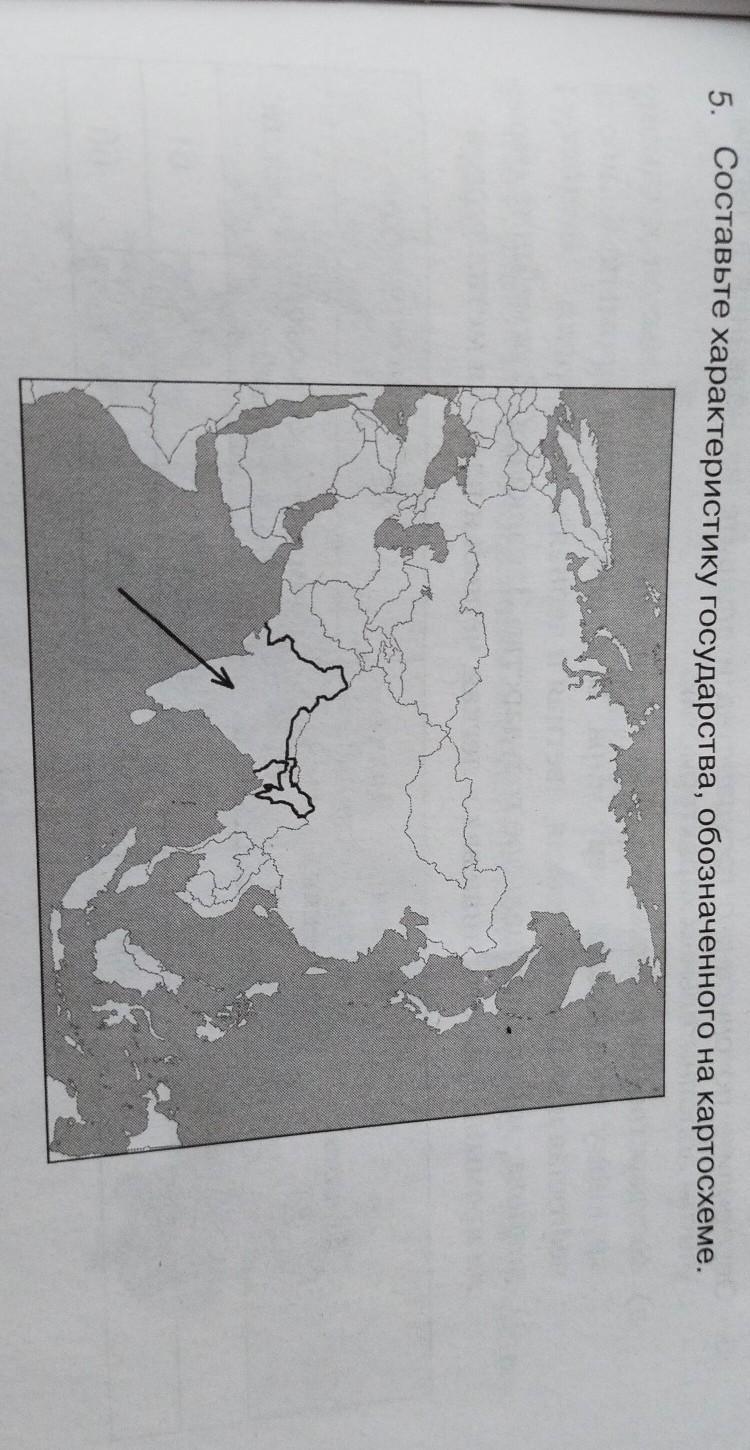 5. Составьте характеристику государства, обозначенного на картосхеме.